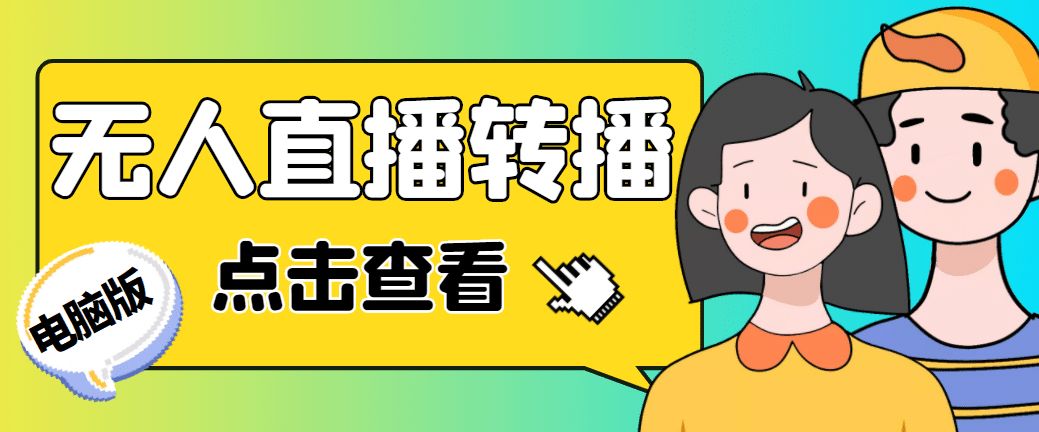 无人直播转播

点击查看

电脑版